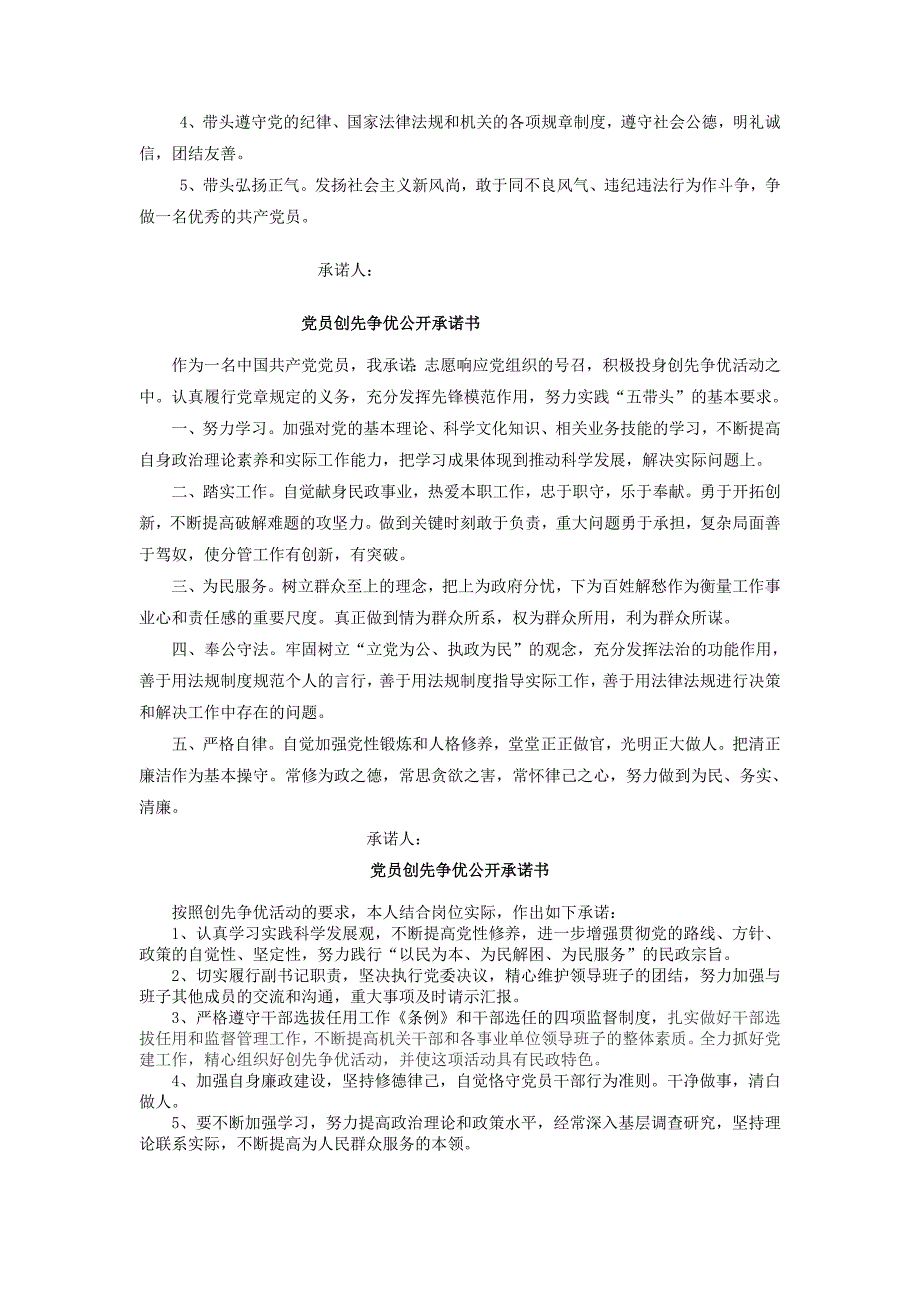 4、带头遵守党的纪律、国家法律法规和机关的各项规章制度，遵守社会公德，明礼诚信，团结友善。

5、带头弘扬正气。发扬社会主义新风尚，敢于同不良风气、违纪违法行为作斗争，争做一名优秀的共产党员。

承诺人：

党员创先争优公开承诺书

作为一名中国共产党党员，我承诺：志愿响应党组织的号召，积极投身创先争优活动之中。认真履行党章规定的义务，充分发挥先锋模范作用，努力实践“五带头”的基本要求。

一、努力学习。加强对党的基本理论、科学文化知识、相关业务技能的学习，不断提高自身政治理论素养和实际工作能力，把学习成果体现到推动科学发展，解决实际问题上。

二、踏实工作。自觉献身民政事业，热爱本职工作，忠于职守，乐于奉献。勇于开拓创新，不断提高破解难题的攻坚力。做到关键时刻敢于负责，重大问题勇于承担，复杂局面善于驾驭，使分管工作有创新，有突破。

三、为民服务。树立群众至上的理念，把上为政府分忧，下为百姓解愁作为衡量工作事业心和责任感的重要尺度。真正做到情为群众所系，权为群众所用，利为群众所谋。

四、奉公守法。牢固树立“立党为公、执政为民”的观念，充分发挥法治的功能作用，善于用法规制度规范个人的言行，善于用法规制度指导实际工作，善于用法律法规进行决策和解决工作中存在的问题。

五、严格自律。自觉加强党性锻炼和人格修养，堂堂正正做官，光明正大做人。把清正廉洁作为基本操守。常修为政之德，常思贪欲之害，常怀律己之心，努力做到为民、务实、清廉。

承诺人：

党员创先争优公开承诺书

按照创先争优活动的要求，本人结合岗位实际，作出如下承诺：

1、认真学习实践科学发展观，不断提高党性修养，进一步增强贯彻党的路线、方针、政策的自觉性、坚定性，努力践行“以民为本、为民解困、为民服务”的民政宗旨。

2、切实履行副书记职责，坚决执行党委决议，精心维护领导班子的团结，努力加强与班子其他成员的交流和沟通，重大事项及时请示汇报。

3、严格遵守干部选拔任用工作《条例》和干部选任的四项监督制度，扎实做好干部选拔任用和监督管理工作，不断提高机关干部和各事业单位领导班子的整体素质。全力抓好党建工作，精心组织好创先争优活动，并使这项活动具有民政特色。

4、加强自身廉政建设，坚持修德律己，自觉恪守党员干部行为准则。干净做事，清白做人。

5、要不断加强学习，努力提高政治理论和政策水平，经常深入基层调查研究，坚持理论联系实际，不断提高为人民群众服务的本领。